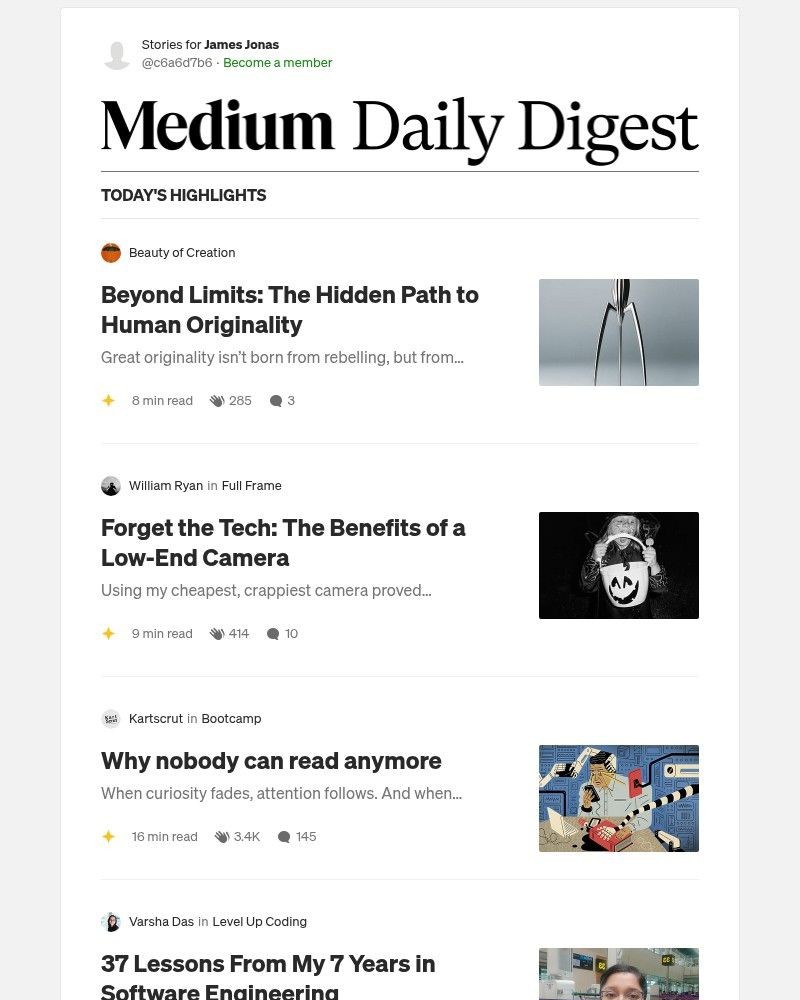 Stories for James Jonas
@c6a6d7b6 · Become a member

Medium Daily Digest

TODAY'S HIGHLIGHTS

Beauty of Creation

Beyond Limits: The Hidden Path to Human Originality

Great originality isn't born from rebelling, but from...

8 min read 285 3

William Ryan in Full Frame

Forget the Tech: The Benefits of a Low-End Camera

Using my cheapest, crappiest camera proved...

9 min read 414 10

Kartscrut in Bootcamp

Why nobody can read anymore

When curiosity fades, attention follows. And when...

16 min read 3.4K 145

Varsha Das in Level Up Coding

37 Lessons From My 7 Years in Software Engineering